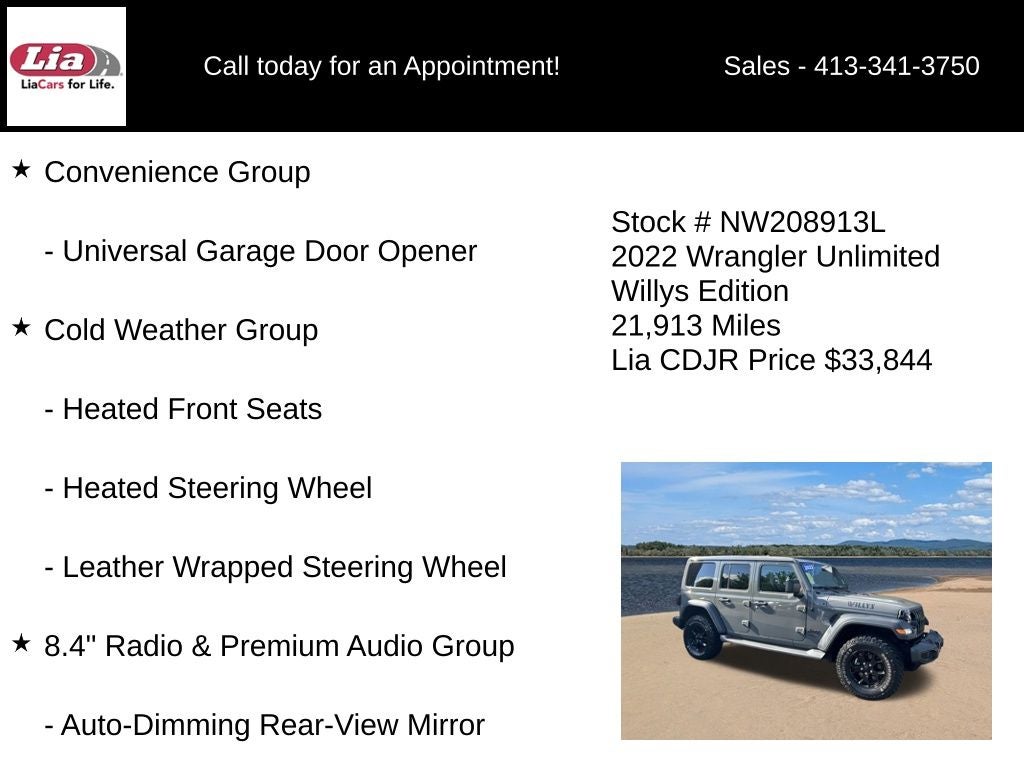 Lia
LiaCars for Life.

Call today for an Appointment!

Sales - 413-341-3750

★ Convenience Group

- Universal Garage Door Opener

★ Cold Weather Group

- Heated Front Seats

- Heated Steering Wheel

- Leather Wrapped Steering Wheel

★ 8.4" Radio & Premium Audio Group

- Auto-Dimming Rear-View Mirror

Stock # NW208913L
2022 Wrangler Unlimited
Willys Edition
21,913 Miles
Lia CDJR Price $33,844